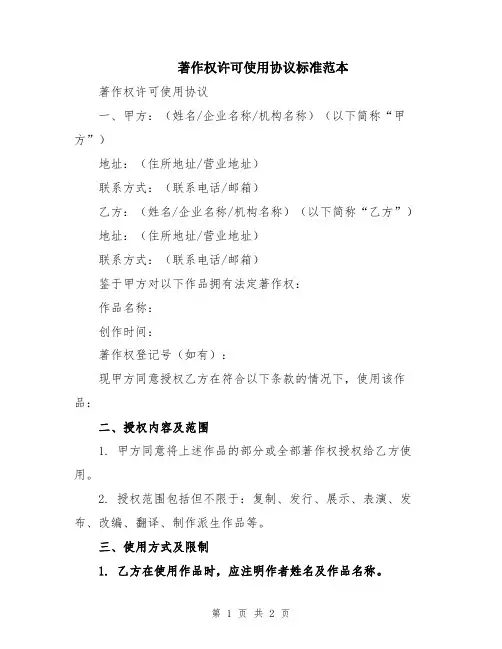 著作权许可使用协议标准范本

著作权许可使用协议

一、甲方：（姓名/企业名称/机构名称）（以下简称“甲方”）

地址：（住所地址/营业地址）

联系方式：（联系电话/邮箱）

乙方：（姓名/企业名称/机构名称）（以下简称“乙方”）

地址：（住所地址/营业地址）

联系方式：（联系电话/邮箱）

鉴于甲方对以下作品拥有法定著作权：

作品名称：

创作时间：

著作权登记号（如有）：

现甲方同意授权乙方在符合以下条款的情况下，使用该作品：

二、授权内容及范围

1. 甲方同意将上述作品的部分或全部著作权授权给乙方使用。

2. 授权范围包括但不限于：复制、发行、展示、表演、发布、改编、翻译、制作派生作品等。

三、使用方式及限制

1. 乙方在使用作品时，应注明作者姓名及作品名称。

第 1 页 共 2 页